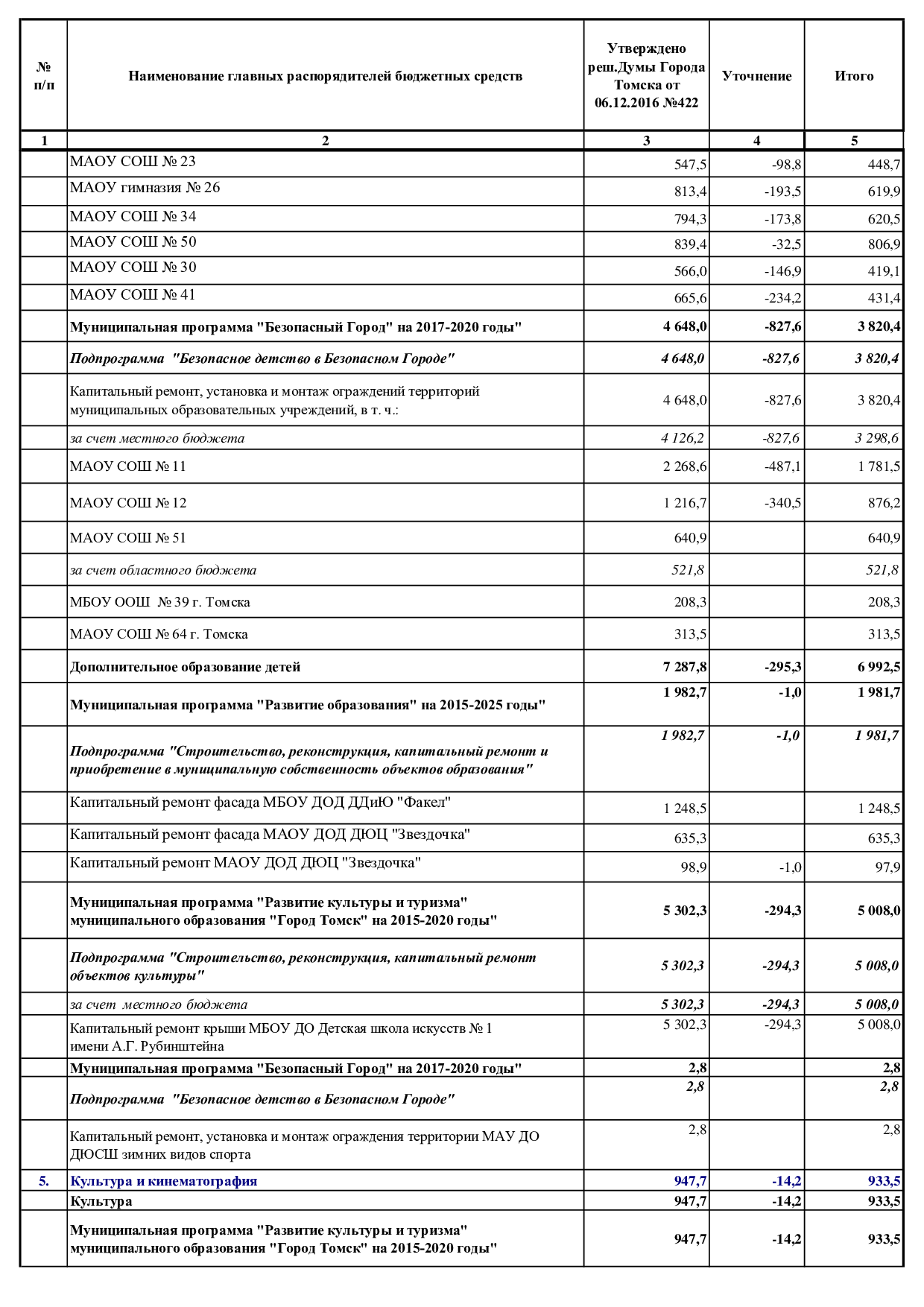 | № п/п | Наименование главных распорядителей бюджетных средств | Утверждено реш.Думы Города Томска от 06.12.2016 №422 | Уточнение | Итого |
|---|---|---|---|---|
| 1 | 2 | 3 | 4 | 5 |
| | МАОУ СОШ № 23 | 547,5 | -98,8 | 448,7 |
| | МАОУ гимназия № 26 | 813,4 | -193,5 | 619,9 |
| | МАОУ СОШ № 34 | 794,3 | -173,8 | 620,5 |
| | МАОУ СОШ № 50 | 839,4 | -32,5 | 806,9 |
| | МАОУ СОШ № 30 | 566,0 | -146,9 | 419,1 |
| | МАОУ СОШ № 41 | 665,6 | -234,2 | 431,4 |
| | Муниципальная программа "Безопасный Город" на 2017-2020 годы" | 4 648,0 | -827,6 | 3 820,4 |
| | Подпрограмма "Безопасное детство в Безопасном Городе" | 4 648,0 | -827,6 | 3 820,4 |
| | Капитальный ремонт, установка и монтаж ограждений территорий муниципальных образовательных учреждений, в т. ч.: | 4 648,0 | -827,6 | 3 820,4 |
| | за счет местного бюджета | 4 126,2 | -827,6 | 3 298,6 |
| | МАОУ СОШ № 11 | 2 268,6 | -487,1 | 1 781,5 |
| | МАОУ СОШ № 12 | 1 216,7 | -340,5 | 876,2 |
| | МАОУ СОШ № 51 | 640,9 | | 640,9 |
| | за счет областного бюджета | 521,8 | | 521,8 |
| | МБОУ ООШ № 39 г. Томска | 208,3 | | 208,3 |
| | МАОУ СОШ № 64 г. Томска | 313,5 | | 313,5 |
| | Дополнительное образование детей | 7 287,8 | -295,3 | 6 992,5 |
| | Муниципальная программа "Развитие образования" на 2015-2025 годы" | 1 982,7 | -1,0 | 1 981,7 |
| | Подпрограмма "Строительство, реконструкция, капитальный ремонт и приобретение в муниципальную собственность объектов образования" | 1 982,7 | -1,0 | 1 981,7 |
| | Капитальный ремонт фасада МБОУ ДОД ДДиЮ "Факел" | 1 248,5 | | 1 248,5 |
| | Капитальный ремонт фасада МАОУ ДОД ДЮЦ "Звездочка" | 635,3 | | 635,3 |
| | Капитальный ремонт МАОУ ДОД ДЮЦ "Звездочка" | 98,9 | -1,0 | 97,9 |
| | Муниципальная программа "Развитие культуры и туризма" муниципального образования "Город Томск" на 2015-2020 годы" | 5 302,3 | -294,3 | 5 008,0 |
| | Подпрограмма "Строительство, реконструкция, капитальный ремонт объектов культуры" | 5 302,3 | -294,3 | 5 008,0 |
| | за счет местного бюджета | 5 302,3 | -294,3 | 5 008,0 |
| | Капитальный ремонт крыши МБОУ ДО Детская школа искусств № 1 имени А.Г. Рубинштейна | 5 302,3 | -294,3 | 5 008,0 |
| | Муниципальная программа "Безопасный Город" на 2017-2020 годы" | 2,8 | | 2,8 |
| | Подпрограмма "Безопасное детство в Безопасном Городе" | 2,8 | | 2,8 |
| | Капитальный ремонт, установка и монтаж ограждения территории МАУ ДО ДЮСШ зимних видов спорта | 2,8 | | 2,8 |
| 5. | Культура и кинематография | 947,7 | -14,2 | 933,5 |
| | Культура | 947,7 | -14,2 | 933,5 |
| | Муниципальная программа "Развитие культуры и туризма" муниципального образования "Город Томск" на 2015-2020 годы" | 947,7 | -14,2 | 933,5 |